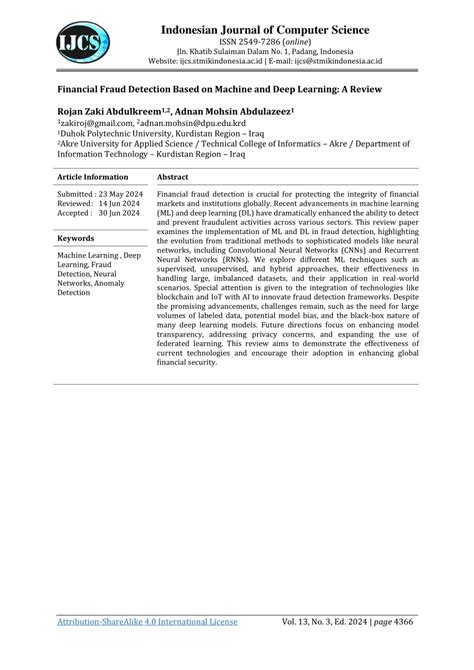 IJCS

Indonesian Journal of Computer Science
ISSN 2549-7286 (online)
Jln. Khatib Sulaiman Dalam No. 1, Padang, Indonesia
Website: ijcs.stmikindonesia.ac.id | E-mail: ijcs@stmikindonesia.ac.id

Financial Fraud Detection Based on Machine and Deep Learning: A Review

Rojan Zaki Abdulkreem$^{1,2}$, Adnan Mohsin Abdulazeez$^{1}$
$^{1}$zakiroj@gmail.com, $^{2}$adnan.mohsin@dpu.edu.krd
$^{1}$Duhok Polytechnic University, Kurdistan Region – Iraq
$^{2}$Akre University for Applied Science / Technical College of Informatics – Akre / Department of Information Technology – Kurdistan Region – Iraq

Article Information

Submitted : 23 May 2024
Reviewed : 14 Jun 2024
Accepted : 30 Jun 2024

Keywords

Machine Learning , Deep Learning, Fraud Detection, Neural Networks, Anomaly Detection

Abstract

Financial fraud detection is crucial for protecting the integrity of financial markets and institutions globally. Recent advancements in machine learning (ML) and deep learning (DL) have dramatically enhanced the ability to detect and prevent fraudulent activities across various sectors. This review paper examines the implementation of ML and DL in fraud detection, highlighting the evolution from traditional methods to sophisticated models like neural networks, including Convolutional Neural Networks (CNNs) and Recurrent Neural Networks (RNNs). We explore different ML techniques such as supervised, unsupervised, and hybrid approaches, their effectiveness in handling large, imbalanced datasets, and their application in real-world scenarios. Special attention is given to the integration of technologies like blockchain and IoT with AI to innovate fraud detection frameworks. Despite the promising advancements, challenges remain, such as the need for large volumes of labeled data, potential model bias, and the black-box nature of many deep learning models. Future directions focus on enhancing model transparency, addressing privacy concerns, and expanding the use of federated learning. This review aims to demonstrate the effectiveness of current technologies and encourage their adoption in enhancing global financial security.

Attribution-ShareAlike 4.0 International License

Vol. 13, No. 3, Ed. 2024 | page 4366